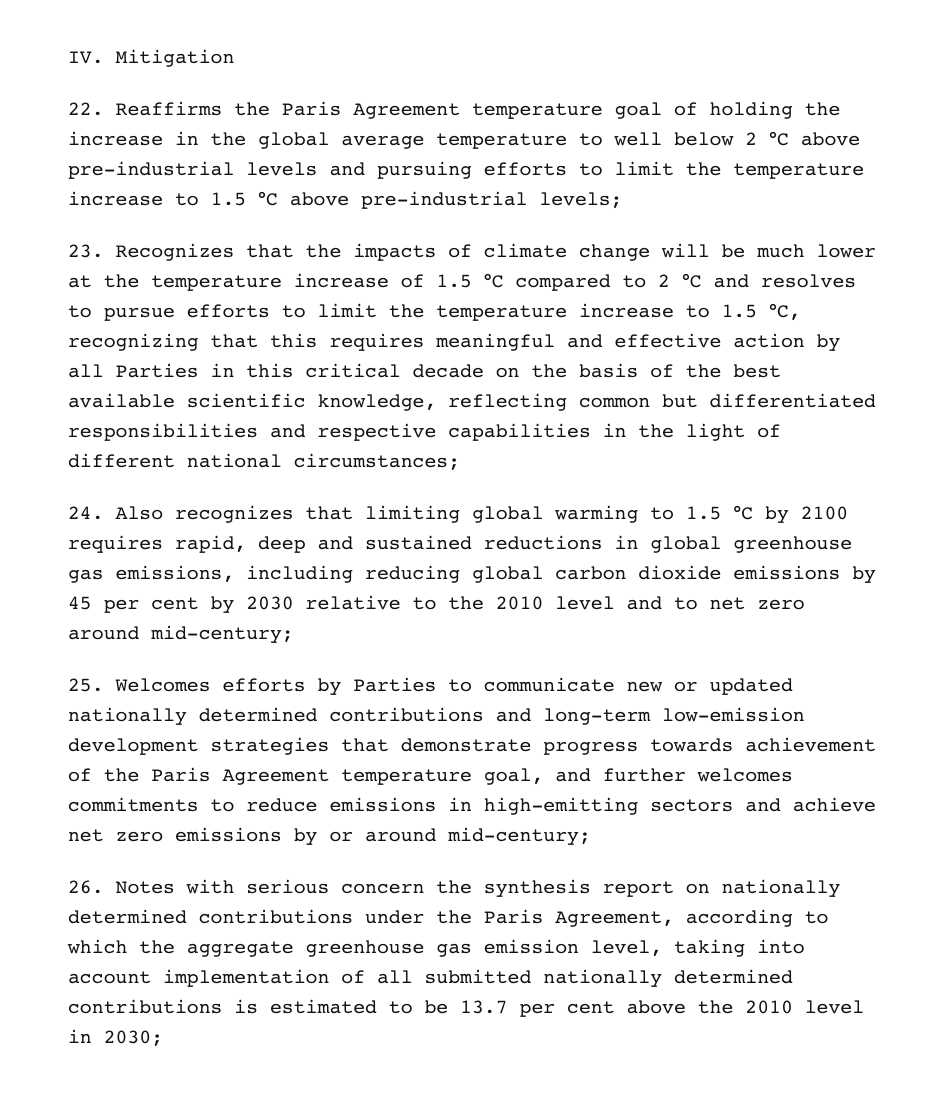 IV. Mitigation

22. Reaffirms the Paris Agreement temperature goal of holding the increase in the global average temperature to well below 2 °C above pre-industrial levels and pursuing efforts to limit the temperature increase to 1.5 °C above pre-industrial levels;

23. Recognizes that the impacts of climate change will be much lower at the temperature increase of 1.5 °C compared to 2 °C and resolves to pursue efforts to limit the temperature increase to 1.5 °C, recognizing that this requires meaningful and effective action by all Parties in this critical decade on the basis of the best available scientific knowledge, reflecting common but differentiated responsibilities and respective capabilities in the light of different national circumstances;

24. Also recognizes that limiting global warming to 1.5 °C by 2100 requires rapid, deep and sustained reductions in global greenhouse gas emissions, including reducing global carbon dioxide emissions by 45 per cent by 2030 relative to the 2010 level and to net zero around mid-century;

25. Welcomes efforts by Parties to communicate new or updated nationally determined contributions and long-term low-emission development strategies that demonstrate progress towards achievement of the Paris Agreement temperature goal, and further welcomes commitments to reduce emissions in high-emitting sectors and achieve net zero emissions by or around mid-century;

26. Notes with serious concern the synthesis report on nationally determined contributions under the Paris Agreement, according to which the aggregate greenhouse gas emission level, taking into account implementation of all submitted nationally determined contributions is estimated to be 13.7 per cent above the 2010 level in 2030;